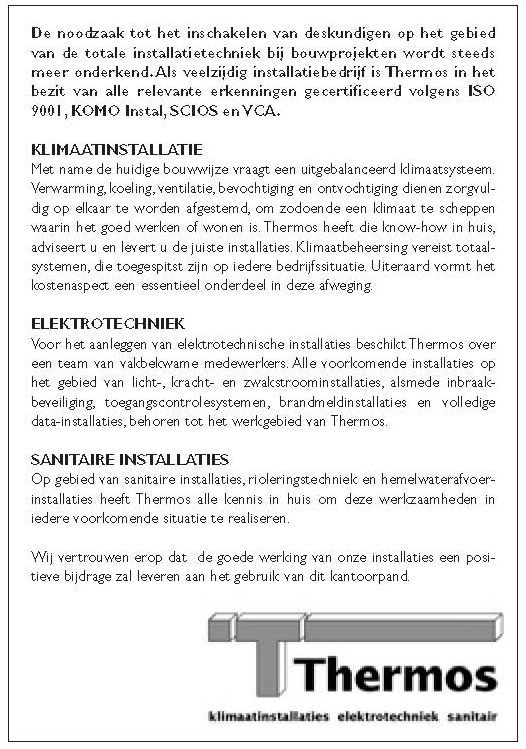 De noodzaak tot het inschakelen van deskundigen op het gebied van de totale installatietechniek bij bouwprojekten wordt steeds meer onderkend. Als veelzijdig installatiebedrijf is Thermos in het bezit van alle relevante erkenningen gecertificeerd volgens ISO 9001, KOMO Instal, SCIOS en VCA.

KLIMAATINSTALLATIE
Met name de huidige bouwwijze vraagt een uitgebalanceerd klimaatsysteem. Verwarming, koeling, ventilatie, bevochtiging en ontvochtiging dienen zorgvuldig op elkaar te worden afgestemd, om zodoende een klimaat te scheppen waarin het goed werken of wonen is. Thermos heeft die know-how in huis, adviseert u en levert u de juiste installaties. Klimaatbeheersing vereist totaalsystemen, die toegespitst zijn op iedere bedrijfssituatie. Uiteraard vormt het kostenaspect een essentieel onderdeel in deze afweging.

ELEKTROTECHNIEK
Voor het aanleggen van elektrotechnische installaties beschikt Thermos over een team van vakbekwame medewerkers. Alle voorkomende installaties op het gebied van licht-, kracht- en zwakstroominstallaties, alsmede inbraakbeveiliging, toegangscontrolesystemen, brandmeldinstallaties en volledige data-installaties, behoren tot het werkgebied van Thermos.

SANITAIRE INSTALLATIES
Op gebied van sanitaire installaties, rioleringstechniek en hemelwaterafvoerinstallaties heeft Thermos alle kennis in huis om deze werkzaamheden in iedere voorkomende situatie te realiseren.

Wij vertrouwen erop dat de goede werking van onze installaties een positieve bijdrage zal leveren aan het gebruik van dit kantoorpand.

Thermos
klimaatinstallaties elektrotechniek sanitair